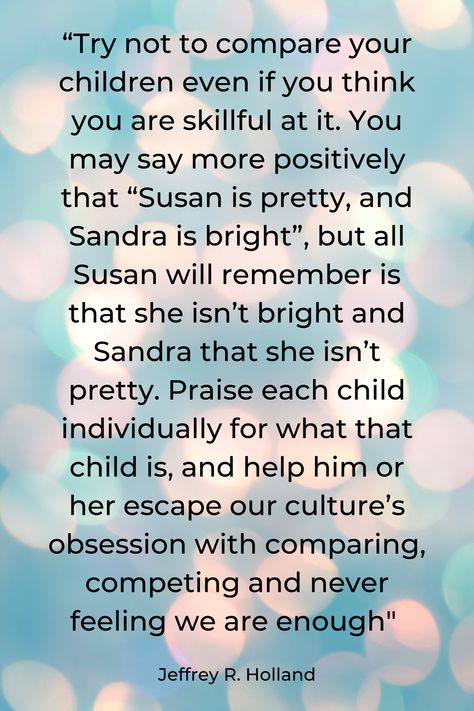 “Try not to compare your children even if you think you are skillful at it. You may say more positively that “Susan is pretty, and Sandra is bright”, but all Susan will remember is that she isn’t bright and Sandra that she isn’t pretty. Praise each child individually for what that child is, and help him or her escape our culture’s obsession with comparing, competing and never feeling we are enough"

Jeffrey R. Holland